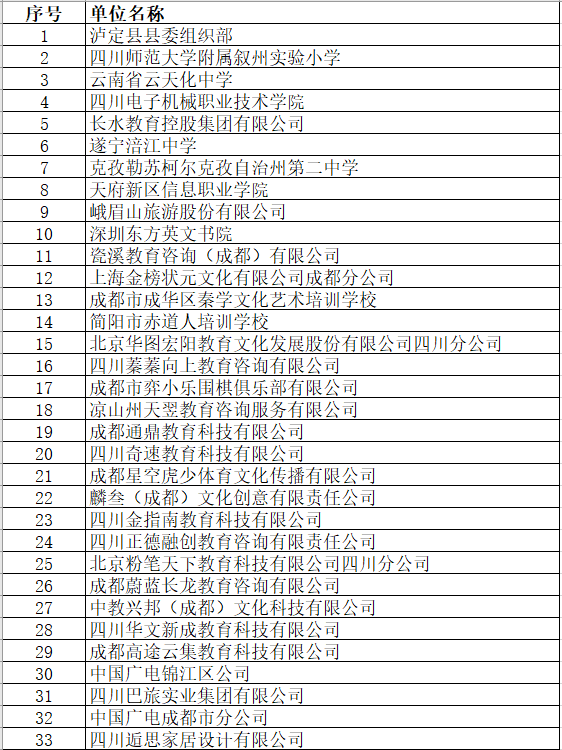 | 序号 | 单位名称 |
|---|---|
| 1 | 泸定县县委组织部 |
| 2 | 四川师范大学附属叙州实验小学 |
| 3 | 云南省云天化中学 |
| 4 | 四川电子机械职业技术学院 |
| 5 | 长水教育控股集团有限公司 |
| 6 | 遂宁涪江中学 |
| 7 | 克孜勒苏柯尔克孜自治州第二中学 |
| 8 | 天府新区信息职业学院 |
| 9 | 峨眉山旅游股份有限公司 |
| 10 | 深圳东方英文书院 |
| 11 | 瓷溪教育咨询（成都）有限公司 |
| 12 | 上海金榜状元文化有限公司成都分公司 |
| 13 | 成都市成华区秦学文化艺术培训学校 |
| 14 | 简阳市赤道人培训学校 |
| 15 | 北京华图宏阳教育文化发展股份有限公司四川分公司 |
| 16 | 四川蓁蓁向上教育咨询有限公司 |
| 17 | 成都市弈小乐围棋俱乐部有限公司 |
| 18 | 凉山州天翌教育咨询服务有限公司 |
| 19 | 成都通鼎教育科技有限公司 |
| 20 | 四川奇速教育科技有限公司 |
| 21 | 成都星空虎少体育文化传播有限公司 |
| 22 | 麟叁（成都）文化创意有限责任公司 |
| 23 | 四川金指南教育科技有限公司 |
| 24 | 四川正德融创教育咨询有限责任公司 |
| 25 | 北京粉笔天下教育科技有限公司四川分公司 |
| 26 | 成都蔚蓝长龙教育咨询有限公司 |
| 27 | 中教兴邦（成都）文化科技有限公司 |
| 28 | 四川华文新成教育科技有限公司 |
| 29 | 成都高途云集教育科技有限公司 |
| 30 | 中国广电锦江区公司 |
| 31 | 四川巴旅实业集团有限公司 |
| 32 | 中国广电成都市分公司 |
| 33 | 四川逅思家居设计有限公司 |